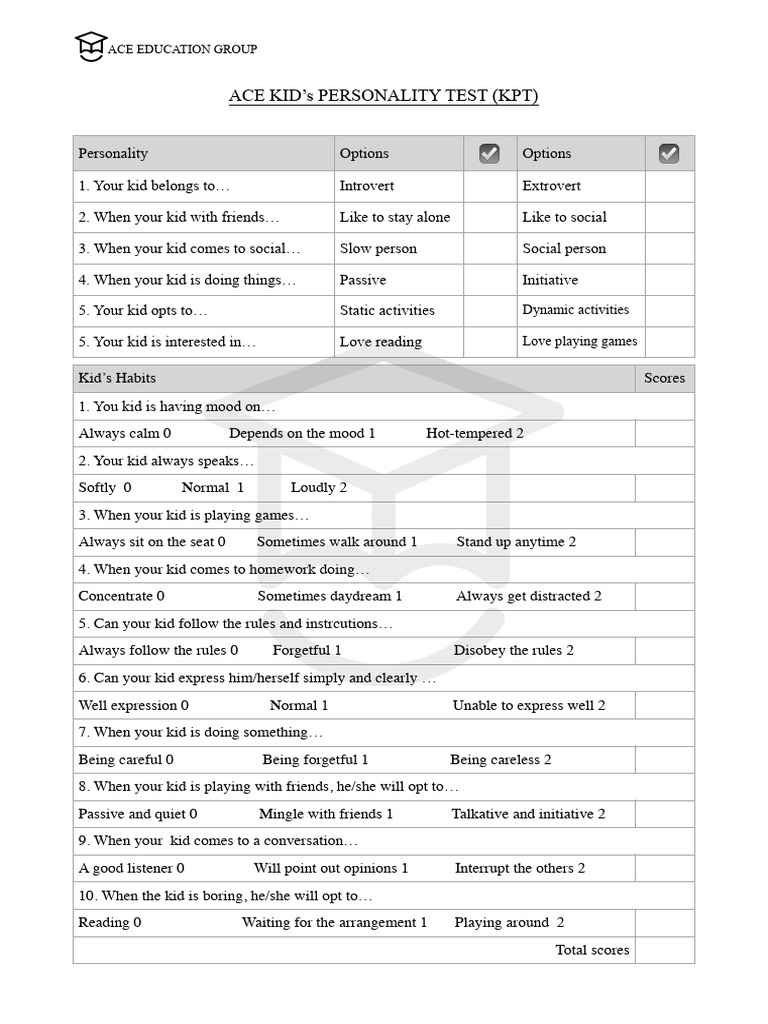 ACE EDUCATION GROUP

ACE KID's PERSONALITY TEST (KPT)

| Personality | Options | ☑ | Options | ☑ |
|---|---|---|---|---|
| 1. Your kid belongs to… | Introvert | | Extrovert | |
| 2. When your kid with friends… | Like to stay alone | | Like to social | |
| 3. When your kid comes to social… | Slow person | | Social person | |
| 4. When your kid is doing things… | Passive | | Initiative | |
| 5. Your kid opts to… | Static activities | | Dynamic activities | |
| 5. Your kid is interested in… | Love reading | | Love playing games | |

| Kid's Habits | Scores |
|---|---|
| 1. You kid is having mood on… | |
| Always calm 0 Depends on the mood 1 Hot-tempered 2 | |
| 2. Your kid always speaks… | |
| Softly 0 Normal 1 Loudly 2 | |
| 3. When your kid is playing games… | |
| Always sit on the seat 0 Sometimes walk around 1 Stand up anytime 2 | |
| 4. When your kid comes to homework doing… | |
| Concentrate 0 Sometimes daydream 1 Always get distracted 2 | |
| 5. Can your kid follow the rules and instrcutions… | |
| Always follow the rules 0 Forgetful 1 Disobey the rules 2 | |
| 6. Can your kid express him/herself simply and clearly … | |
| Well expression 0 Normal 1 Unable to express well 2 | |
| 7. When your kid is doing something… | |
| Being careful 0 Being forgetful 1 Being careless 2 | |
| 8. When your kid is playing with friends, he/she will opt to… | |
| Passive and quiet 0 Mingle with friends 1 Talkative and initiative 2 | |
| 9. When your kid comes to a conversation… | |
| A good listener 0 Will point out opinions 1 Interrupt the others 2 | |
| 10. When the kid is boring, he/she will opt to… | |
| Reading 0 Waiting for the arrangement 1 Playing around 2 | |
| Total scores | |